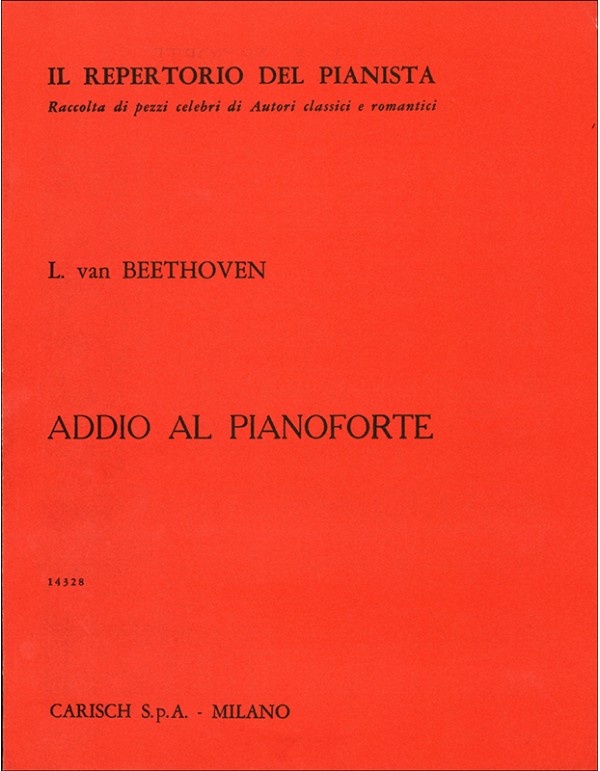 IL REPERTORIO DEL PIANISTA
Raccolta di pezzi celebri di Autori classici e romantici

L. van BEETHOVEN

ADDIO AL PIANOFORTE

14328

CARISCH S.p.A. - MILANO